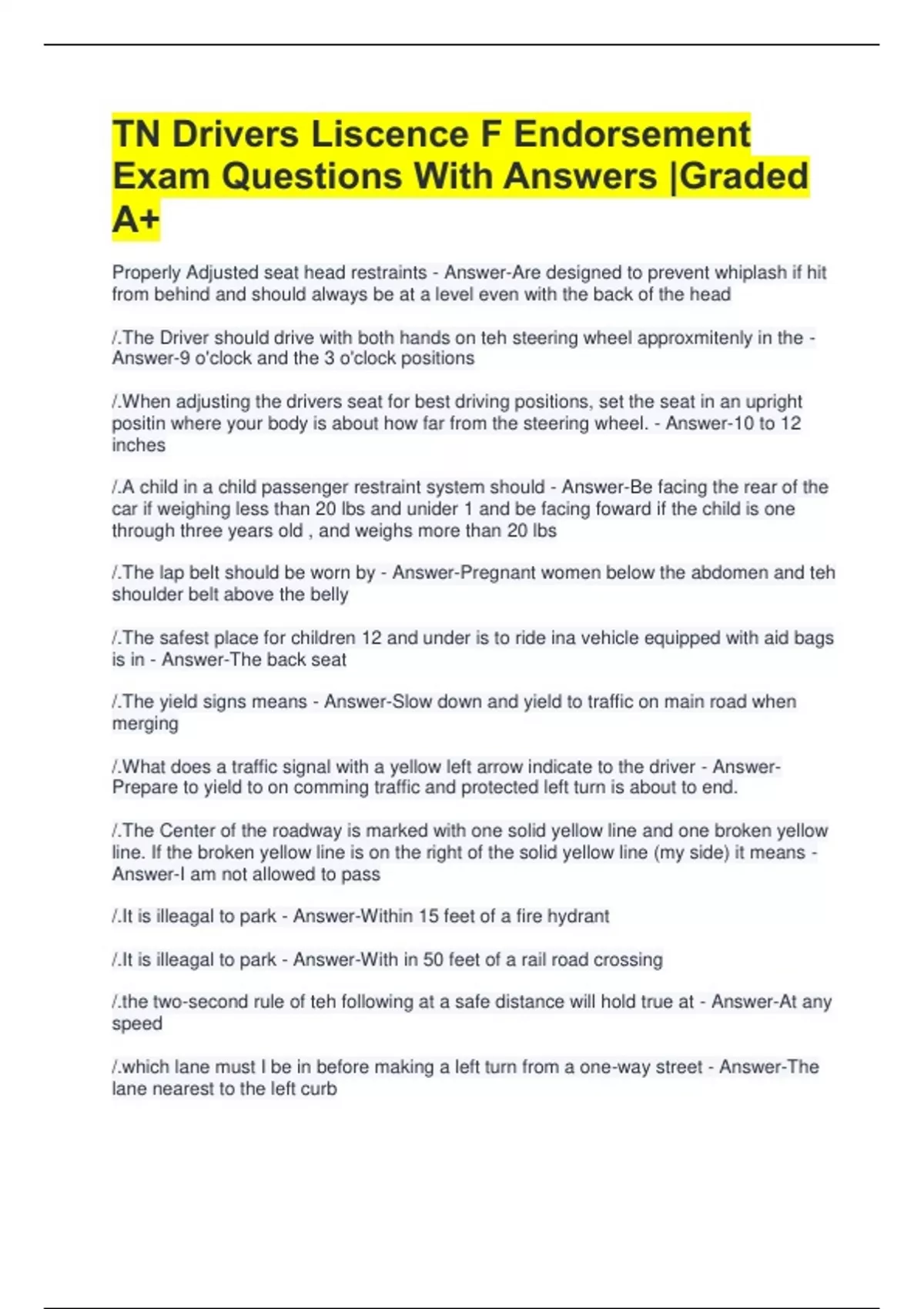 TN Drivers Liscence F Endorsement Exam Questions With Answers |Graded A+

Properly Adjusted seat head restraints - Answer-Are designed to prevent whiplash if hit from behind and should always be at a level even with the back of the head

/.The Driver should drive with both hands on teh steering wheel approxmitenly in the - Answer-9 o'clock and the 3 o'clock positions

/.When adjusting the drivers seat for best driving positions, set the seat in an upright positin where your body is about how far from the steering wheel. - Answer-10 to 12 inches

/.A child in a child passenger restraint system should - Answer-Be facing the rear of the car if weighing less than 20 lbs and unider 1 and be facing foward if the child is one through three years old , and weighs more than 20 lbs

/.The lap belt should be worn by - Answer-Pregnant women below the abdomen and teh shoulder belt above the belly

/.The safest place for children 12 and under is to ride ina vehicle equipped with aid bags is in - Answer-The back seat

/.The yield signs means - Answer-Slow down and yield to traffic on main road when merging

/.What does a traffic signal with a yellow left arrow indicate to the driver - Answer-Prepare to yield to on comming traffic and protected left turn is about to end.

/.The Center of the roadway is marked with one solid yellow line and one broken yellow line. If the broken yellow line is on the right of the solid yellow line (my side) it means - Answer-I am not allowed to pass

/.It is illeagal to park - Answer-Within 15 feet of a fire hydrant

/.It is illeagal to park - Answer-With in 50 feet of a rail road crossing

/.the two-second rule of teh following at a safe distance will hold true at - Answer-At any speed

/.which lane must I be in before making a left turn from a one-way street - Answer-The lane nearest to the left curb